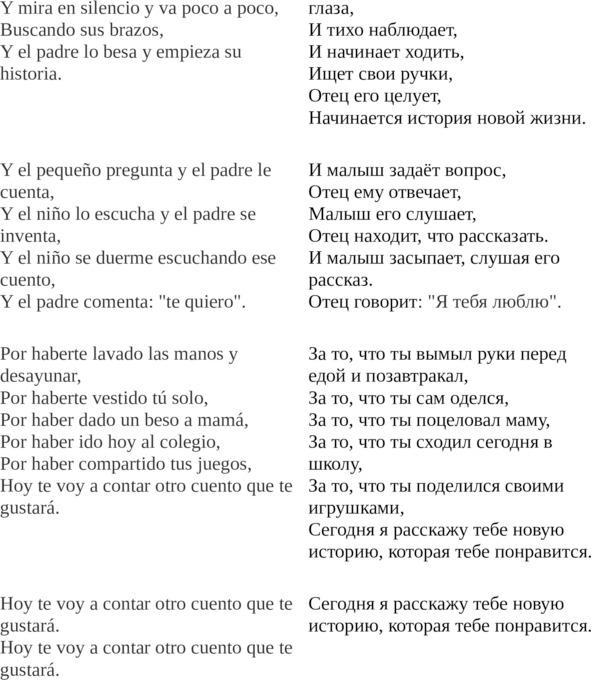 Y mira en silencio y va poco a poco,
Buscando sus brazos,
Y el padre lo besa y empieza su historia.

Y el pequeño pregunta y el padre le cuenta,
Y el niño lo escucha y el padre se inventa,
Y el niño se duerme escuchando ese cuento,
Y el padre comenta: "te quiero".

Por haberte lavado las manos y desayunar,
Por haberte vestido tú solo,
Por haber dado un beso a mamá,
Por haber ido hoy al colegio,
Por haber compartido tus juegos,
Hoy te voy a contar otro cuento que te gustará.

Hoy te voy a contar otro cuento que te gustará.
Hoy te voy a contar otro cuento que te gustará.

глаза,
И тихо наблюдает,
И начинает ходить,
Ищет свои ручки,
Отец его целует,
Начинается история новой жизни.

И малыш задаёт вопрос,
Отец ему отвечает,
Малыш его слушает,
Отец находит, что рассказать.
И малыш засыпает, слушая его рассказ.
Отец говорит: "Я тебя люблю".

За то, что ты вымыл руки перед едой и позавтракал,
За то, что ты сам оделся,
За то, что ты поцеловал маму,
За то, что ты сходил сегодня в школу,
За то, что ты поделился своими игрушками,
Сегодня я расскажу тебе новую историю, которая тебе понравится.

Сегодня я расскажу тебе новую историю, которая тебе понравится.